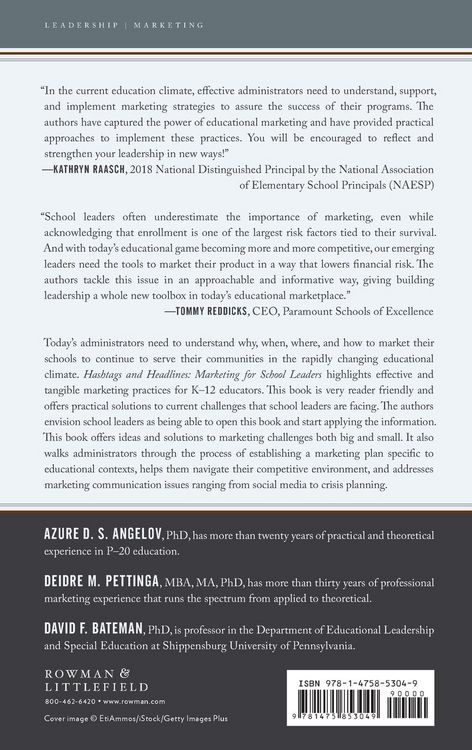 LEADERSHIP | MARKETING

"In the current education climate, effective administrators need to understand, support, and implement marketing strategies to assure the success of their programs. The authors have captured the power of educational marketing and have provided practical approaches to implement these practices. You will be encouraged to reflect and strengthen your leadership in new ways!"
—KATHRYN RAASCH, 2018 National Distinguished Principal by the National Association of Elementary School Principals (NAESP)

"School leaders often underestimate the importance of marketing, even while acknowledging that enrollment is one of the largest risk factors tied to their survival. And with today's educational game becoming more and more competitive, our emerging leaders need the tools to market their product in a way that lowers financial risk. The authors tackle this issue in an approachable and informative way, giving building leadership a whole new toolbox in today's educational marketplace."
—TOMMY REDDICKS, CEO, Paramount Schools of Excellence

Today's administrators need to understand why, when, where, and how to market their schools to continue to serve their communities in the rapidly changing educational climate. Hashtags and Headlines: Marketing for School Leaders highlights effective and tangible marketing practices for K–12 educators. This book is very reader friendly and offers practical solutions to current challenges that school leaders are facing. The authors envision school leaders as being able to open this book and start applying the information. This book offers ideas and solutions to marketing challenges both big and small. It also walks administrators through the process of establishing a marketing plan specific to educational contexts, helps them navigate their competitive environment, and addresses marketing communication issues ranging from social media to crisis planning.

AZURE D. S. ANGELOV, PhD, has more than twenty years of practical and theoretical experience in P–20 education.

DEIDRE M. PETTINGA, MBA, MA, PhD, has more than thirty years of professional marketing experience that runs the spectrum from applied to theoretical.

DAVID F. BATEMAN, PhD, is professor in the Department of Educational Leadership and Special Education at Shippensburg University of Pennsylvania.

ROWMAN &
LITTLEFIELD
800-462-6420 • www.rowman.com
Cover image © EtiAmmos/iStock/Getty Images Plus

ISBN 978-1-4758-5304-9
90000
9 781475 853049